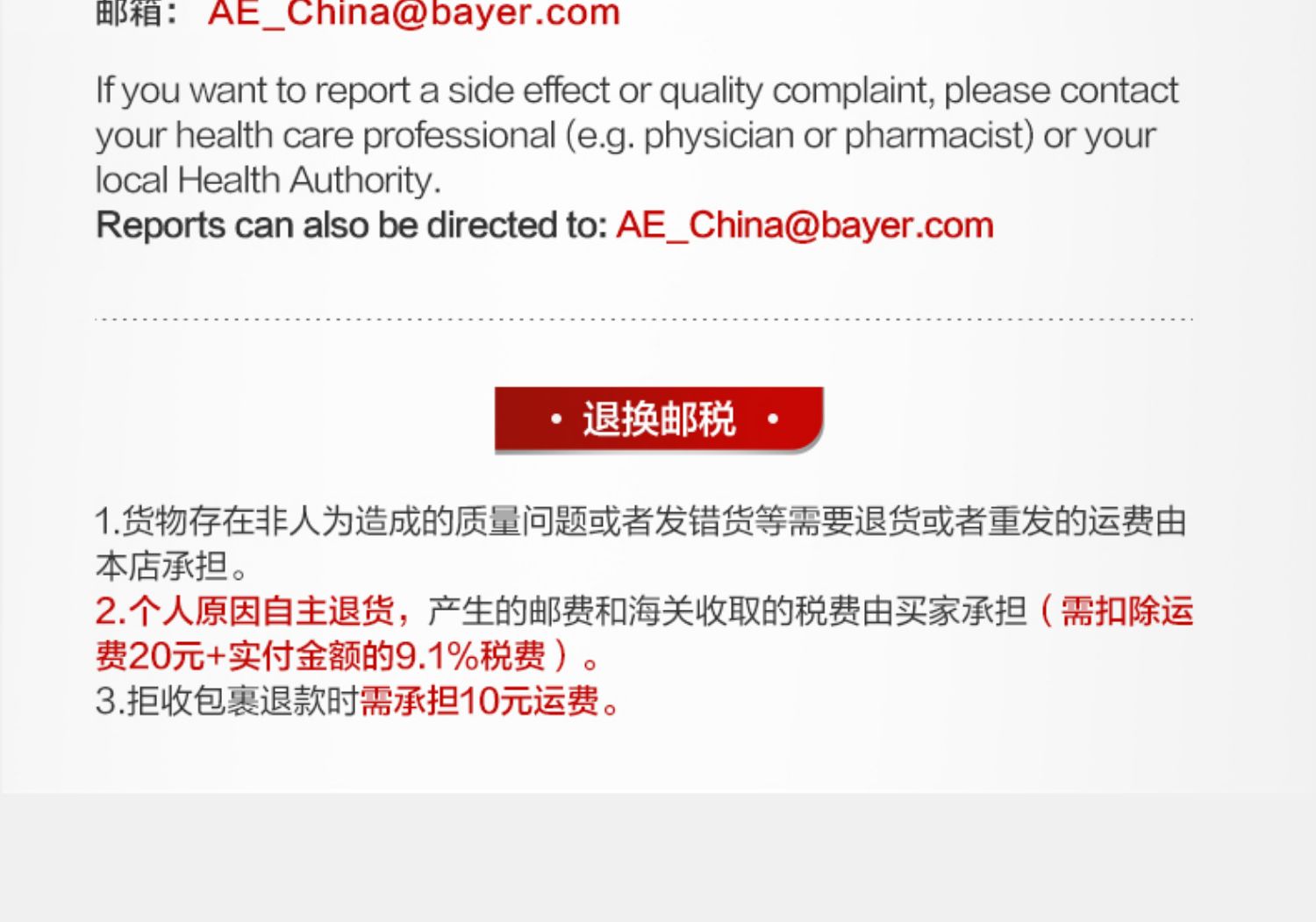 邮箱： AE_China@bayer.com

If you want to report a side effect or quality complaint, please contact your health care professional (e.g. physician or pharmacist) or your local Health Authority.
Reports can also be directed to: AE_China@bayer.com

• 退换邮税 •

1.货物存在非人为造成的质量问题或者发错货等需要退货或者重发的运费由本店承担。
2.个人原因自主退货，产生的邮费和海关收取的税费由买家承担（需扣除运费20元+实付金额的9.1%税费）。
3.拒收包裹退款时需承担10元运费。